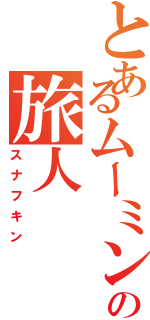 とあるムーミンの旅人
スナフキン